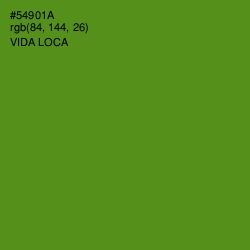 #54901A
rgb(84, 144, 26)
VIDA LOCA